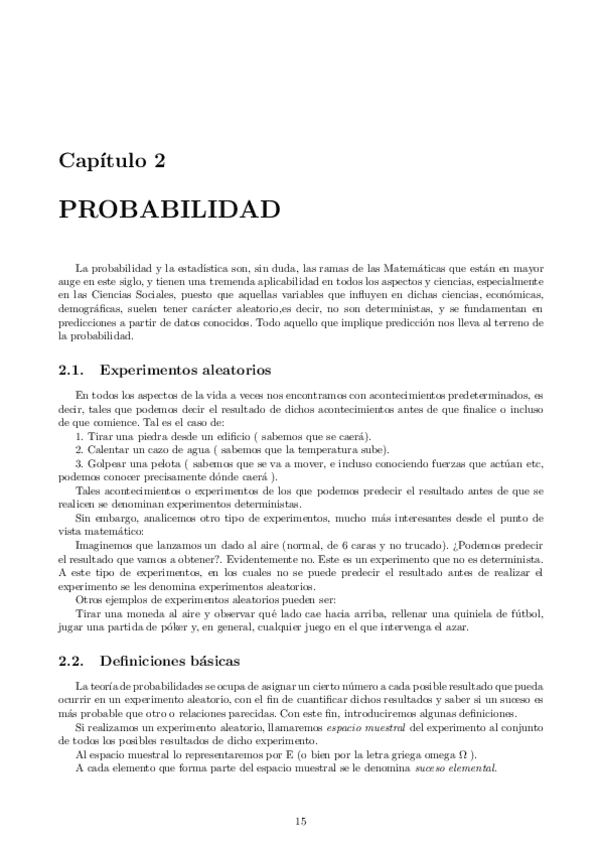 Capítulo 2

PROBABILIDAD

La probabilidad y la estadística son, sin duda, las ramas de las Matemáticas que están en mayor auge en este siglo, y tienen una tremenda aplicabilidad en todos los aspectos y ciencias, especialmente en las Ciencias Sociales, puesto que aquellas variables que influyen en dichas ciencias, económicas, demográficas, suelen tener carácter aleatorio,es decir, no son deterministas, y se fundamentan en predicciones a partir de datos conocidos. Todo aquello que implique predicción nos lleva al terreno de la probabilidad.

2.1. Experimentos aleatorios

En todos los aspectos de la vida a veces nos encontramos con acontecimientos predeterminados, es decir, tales que podemos decir el resultado de dichos acontecimientos antes de que finalice o incluso de que comience. Tal es el caso de:

1. Tirar una piedra desde un edificio ( sabemos que se caerá).

2. Calentar un cazo de agua ( sabemos que la temperatura sube).

3. Golpear una pelota ( sabemos que se va a mover, e incluso conociendo fuerzas que actúan etc, podemos conocer precisamente dónde caerá ).

Tales acontecimientos o experimentos de los que podemos predecir el resultado antes de que se realicen se denominan experimentos deterministas.

Sin embargo, analicemos otro tipo de experimentos, mucho más interesantes desde el punto de vista matemático:

Imaginemos que lanzamos un dado al aire (normal, de 6 caras y no trucado). ¿Podemos predecir el resultado que vamos a obtener?. Evidentemente no. Este es un experimento que no es determinista. A este tipo de experimentos, en los cuales no se puede predecir el resultado antes de realizar el experimento se les denomina experimentos aleatorios.

Otros ejemplos de experimentos aleatorios pueden ser:

Tirar una moneda al aire y observar qué lado cae hacia arriba, rellenar una quiniela de fútbol, jugar una partida de póker y, en general, cualquier juego en el que intervenga el azar.

2.2. Definiciones básicas

La teoría de probabilidades se ocupa de asignar un cierto número a cada posible resultado que pueda ocurrir en un experimento aleatorio, con el fin de cuantificar dichos resultados y saber si un suceso es más probable que otro o relaciones parecidas. Con este fin, introduciremos algunas definiciones.

Si realizamos un experimento aleatorio, llamaremos espacio muestral del experimento al conjunto de todos los posibles resultados de dicho experimento.

Al espacio muestral lo representaremos por E (o bien por la letra griega omega $\Omega$ ).

A cada elemento que forma parte del espacio muestral se le denomina suceso elemental.

15